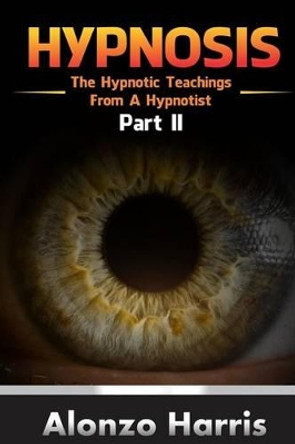 HYPNOSIS
The Hypnotic Teachings From A Hypnotist
Part II

Alonzo Harris